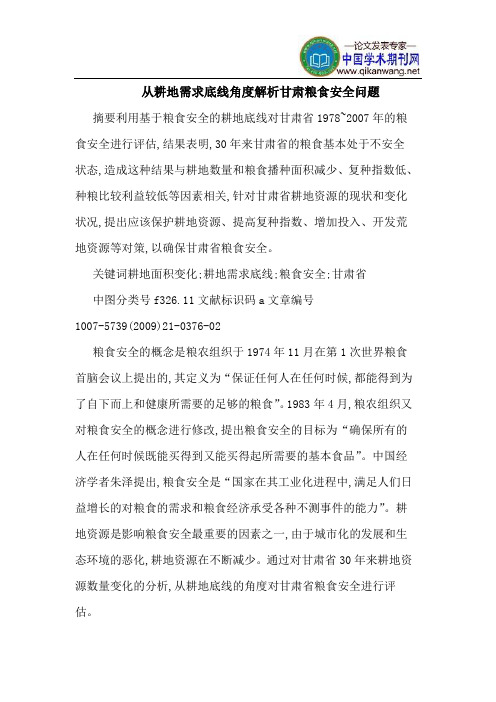 —论文发表专家—
中国学术期刊网
www.qikanwang.net

从耕地需求底线角度解析甘肃粮食安全问题

摘要利用基于粮食安全的耕地底线对甘肃省 1978~2007 年的粮食安全进行评估,结果表明,30 年来甘肃省的粮食基本处于不安全状态,造成这种结果与耕地数量和粮食播种面积减少、复种指数低、种粮比较利益较低等因素相关,针对甘肃省耕地资源的现状和变化状况,提出应该保护耕地资源、提高复种指数、增加投入、开发荒地资源等对策,以确保甘肃省粮食安全。

关键词耕地面积变化;耕地需求底线;粮食安全;甘肃省

中图分类号 f326.11 文献标识码 a 文章编号 1007-5739(2009)21-0376-02

粮食安全的概念是粮农组织于 1974 年 11 月在第 1 次世界粮食首脑会议上提出的,其定义为“保证任何人在任何时候,都能得到为了自下而上和健康所需要的足够的粮食”。1983 年 4 月,粮农组织又对粮食安全的概念进行修改,提出粮食安全的目标为“确保所有的人在任何时候既能买得到又能买得起所需要的基本食品”。中国经济学者朱泽提出,粮食安全是“国家在其工业化进程中,满足人们日益增长的对粮食的需求和粮食经济承受各种不测事件的能力”。耕地资源是影响粮食安全最重要的因素之一,由于城市化的发展和生态环境的恶化,耕地资源在不断减少。通过对甘肃省 30 年来耕地资源数量变化的分析,从耕地底线的角度对甘肃省粮食安全进行评估。